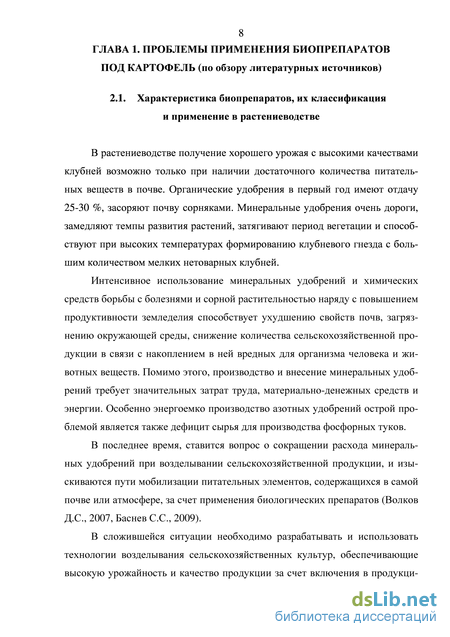 8

ГЛАВА 1. ПРОБЛЕМЫ ПРИМЕНЕНИЯ БИОПРЕПАРАТОВ ПОД КАРТОФЕЛЬ (по обзору литературных источников)

2.1. Характеристика биопрепаратов, их классификация и применение в растениеводстве

В растениеводстве получение хорошего урожая с высокими качествами клубней возможно только при наличии достаточного количества питательных веществ в почве. Органические удобрения в первый год имеют отдачу 25-30 %, засоряют почву сорняками. Минеральные удобрения очень дороги, замедляют темпы развития растений, затягивают период вегетации и способствуют при высоких температурах формированию клубневого гнезда с большим количеством мелких нетоварных клубней.

Интенсивное использование минеральных удобрений и химических средств борьбы с болезнями и сорной растительностью наряду с повышением продуктивности земледелия способствует ухудшению свойств почв, загрязнению окружающей среды, снижение количества сельскохозяйственной продукции в связи с накоплением в ней вредных для организма человека и животных веществ. Помимо этого, производство и внесение минеральных удобрений требует значительных затрат труда, материально-денежных средств и энергии. Особенно энергоемко производство азотных удобрений острой проблемой является также дефицит сырья для производства фосфорных туков.

В последнее время, ставится вопрос о сокращении расхода минеральных удобрений при возделывании сельскохозяйственной продукции, и изыскиваются пути мобилизации питательных элементов, содержащихся в самой почве или атмосфере, за счет применения биологических препаратов (Волков Д.С., 2007, Баснев С.С., 2009).

В сложившейся ситуации необходимо разрабатывать и использовать технологии возделывания сельскохозяйственных культур, обеспечивающие высокую урожайность и качество продукции за счет включения в продукци-

dsLib.net
библиотека диссертаций